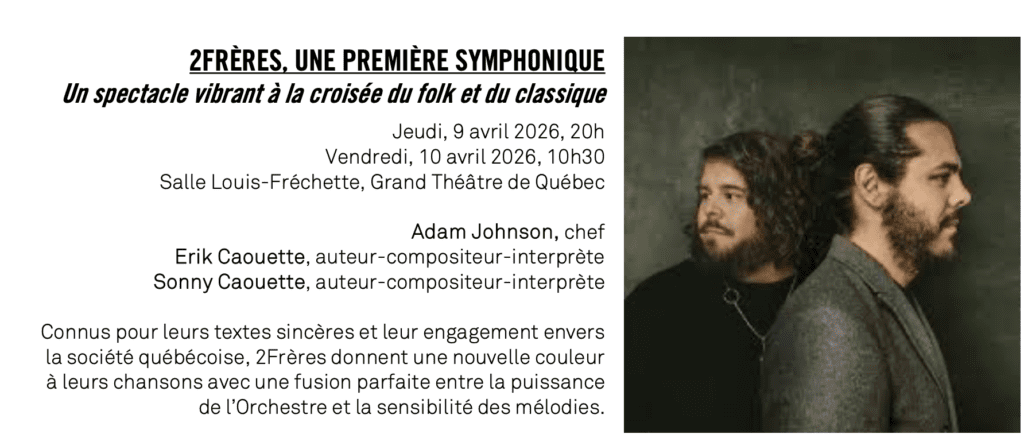 2FRÈRES, UNE PREMIÈRE SYMPHONIQUE
Un spectacle vibrant à la croisée du folk et du classique

Jeudi, 9 avril 2026, 20h
Vendredi, 10 avril 2026, 10h30
Salle Louis-Fréchette, Grand Théâtre de Québec

Adam Johnson, chef
Erik Caouette, auteur-compositeur-interprète
Sonny Caouette, auteur-compositeur-interprète

Connus pour leurs textes sincères et leur engagement envers la société québécoise, 2Frères donnent une nouvelle couleur à leurs chansons avec une fusion parfaite entre la puissance de l'Orchestre et la sensibilité des mélodies.